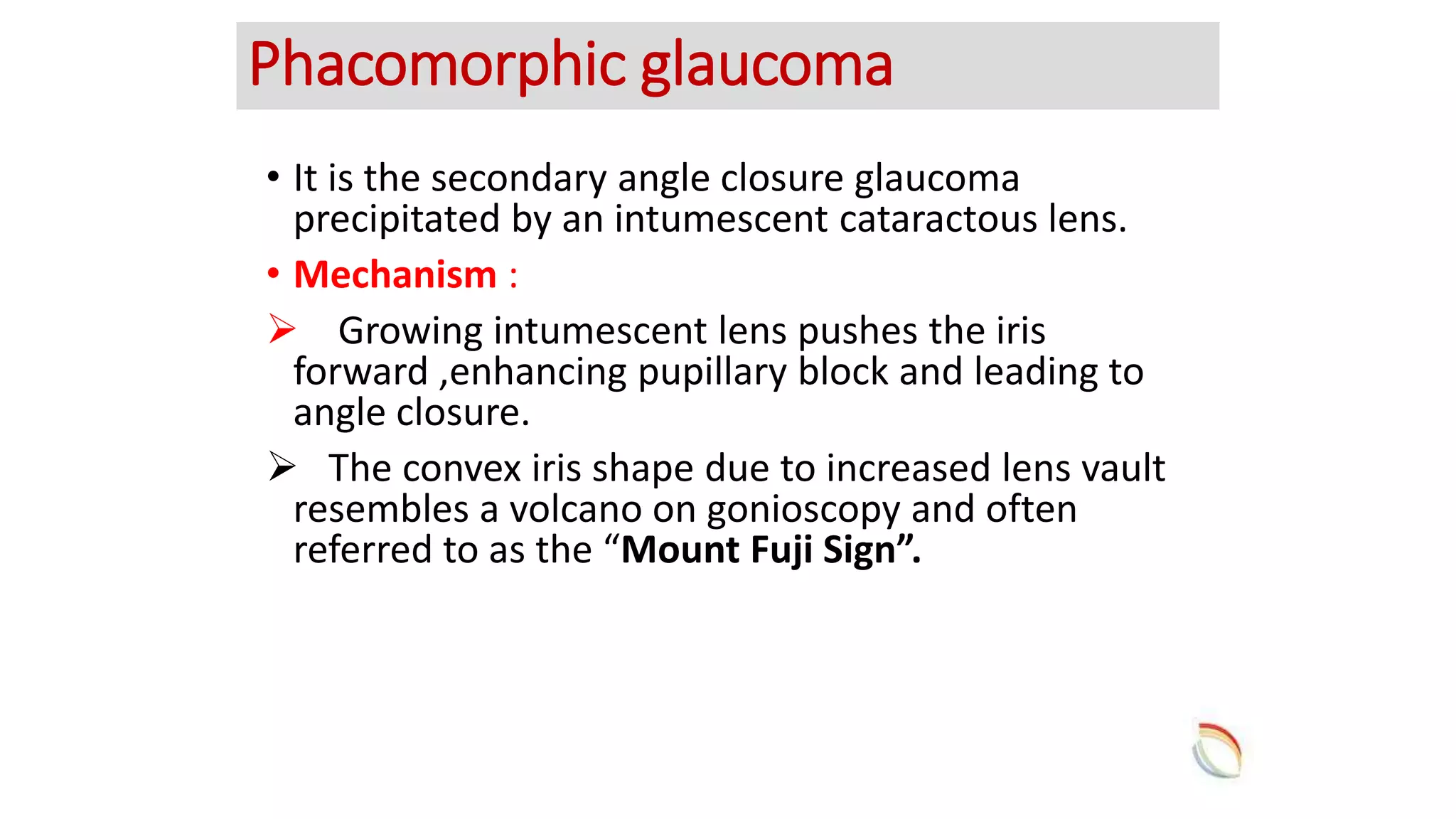 Phacomorphic glaucoma

• It is the secondary angle closure glaucoma precipitated by an intumescent cataractous lens.

• Mechanism :

➢ Growing intumescent lens pushes the iris forward ,enhancing pupillary block and leading to angle closure.

➢ The convex iris shape due to increased lens vault resembles a volcano on gonioscopy and often referred to as the “Mount Fuji Sign”.